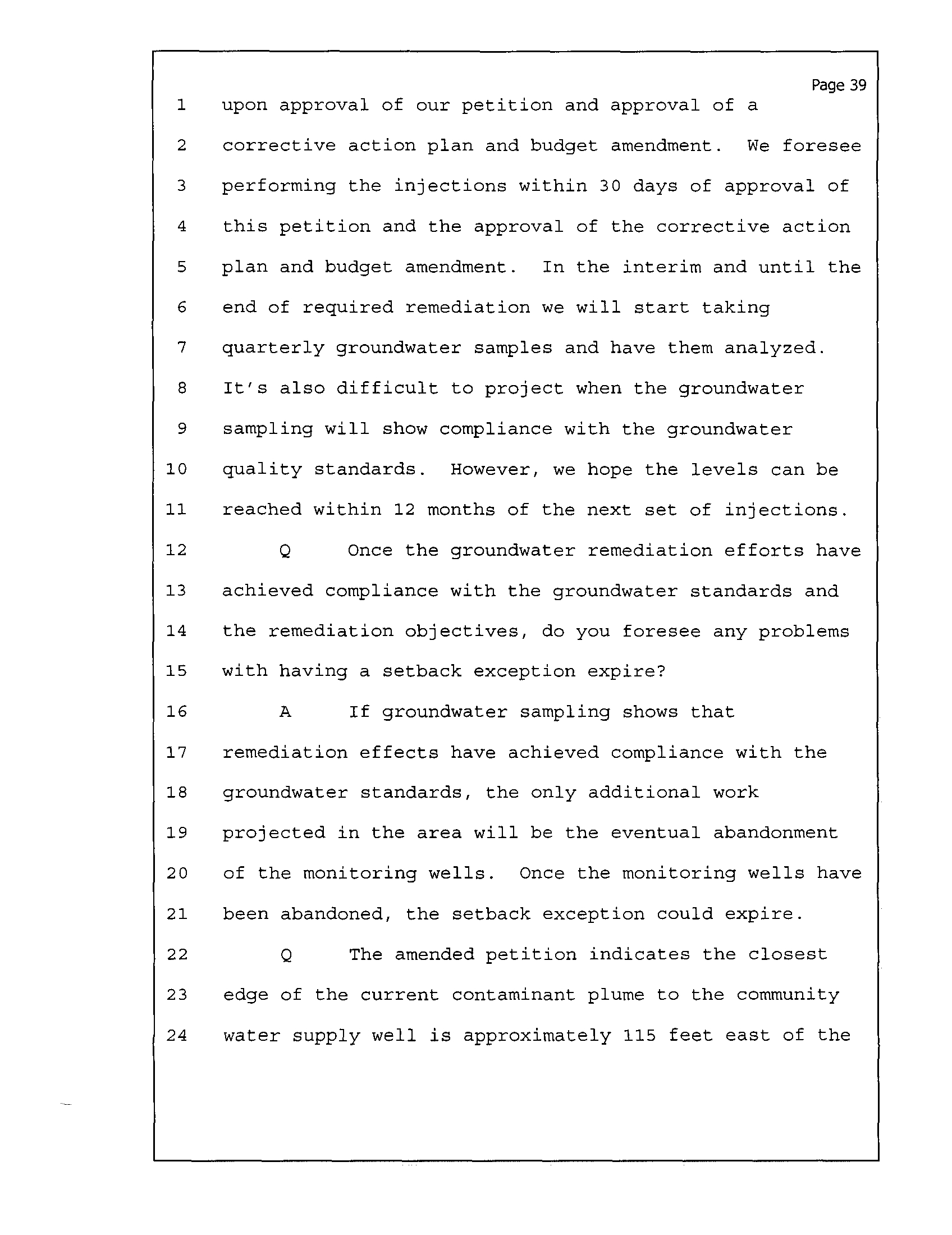 Page 39

1 upon approval of our petition and approval of a
2 corrective action plan and budget amendment. We foresee
3 performing the injections within 30 days of approval of
4 this petition and the approval of the corrective action
5 plan and budget amendment. In the interim and until the
6 end of required remediation we will start taking
7 quarterly groundwater samples and have them analyzed.
8 It's also difficult to project when the groundwater
9 sampling will show compliance with the groundwater
10 quality standards. However, we hope the levels can be
11 reached within 12 months of the next set of injections.
12 Q Once the groundwater remediation efforts have
13 achieved compliance with the groundwater standards and
14 the remediation objectives, do you foresee any problems
15 with having a setback exception expire?
16 A If groundwater sampling shows that
17 remediation effects have achieved compliance with the
18 groundwater standards, the only additional work
19 projected in the area will be the eventual abandonment
20 of the monitoring wells. Once the monitoring wells have
21 been abandoned, the setback exception could expire.
22 Q The amended petition indicates the closest
23 edge of the current contaminant plume to the community
24 water supply well is approximately 115 feet east of the